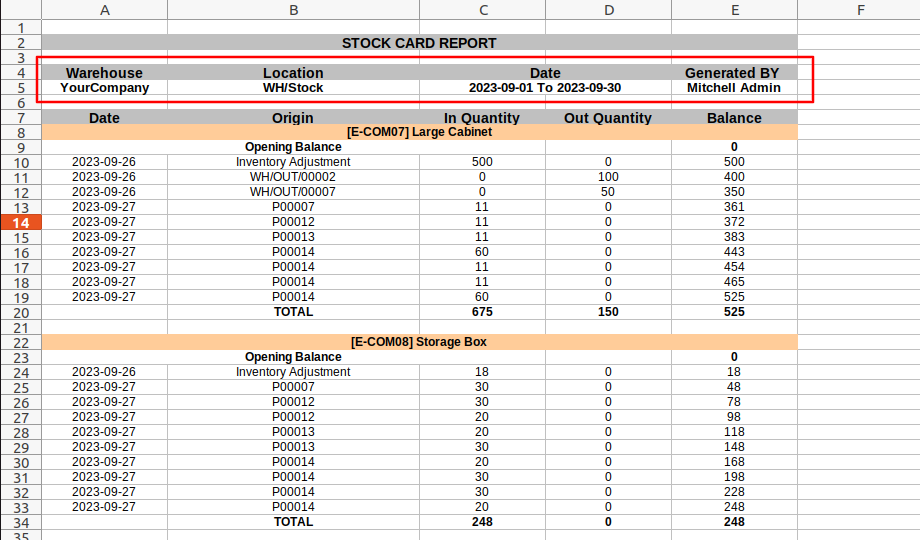 |  | A | B | C | D | E | F |
|---|---|---|---|---|---|---|
| 1 |  |  |  |  |  |  |
| 2 | STOCK CARD REPORT |  |  |  |  |  |
| 3 |  |  |  |  |  |  |
| 4 | Warehouse | Location | Date |  | Generated BY |  |
| 5 | YourCompany | WH/Stock | 2023-09-01 To 2023-09-30 |  | Mitchell Admin |  |
| 6 |  |  |  |  |  |  |
| 7 | Date | Origin | In Quantity | Out Quantity | Balance |  |
| 8 | [E-COM07] Large Cabinet |  |  |  |  |  |
| 9 |  | Opening Balance |  |  | 0 |  |
| 10 | 2023-09-26 | Inventory Adjustment | 500 | 0 | 500 |  |
| 11 | 2023-09-26 | WH/OUT/00002 | 0 | 100 | 400 |  |
| 12 | 2023-09-26 | WH/OUT/00007 | 0 | 50 | 350 |  |
| 13 | 2023-09-27 | P00007 | 11 | 0 | 361 |  |
| 14 | 2023-09-27 | P00012 | 11 | 0 | 372 |  |
| 15 | 2023-09-27 | P00013 | 11 | 0 | 383 |  |
| 16 | 2023-09-27 | P00014 | 60 | 0 | 443 |  |
| 17 | 2023-09-27 | P00014 | 11 | 0 | 454 |  |
| 18 | 2023-09-27 | P00014 | 11 | 0 | 465 |  |
| 19 | 2023-09-27 | P00014 | 60 | 0 | 525 |  |
| 20 |  | TOTAL | 675 | 150 | 525 |  |
| 21 |  |  |  |  |  |  |
| 22 | [E-COM08] Storage Box |  |  |  |  |  |
| 23 |  | Opening Balance |  |  | 0 |  |
| 24 | 2023-09-26 | Inventory Adjustment | 18 | 0 | 18 |  |
| 25 | 2023-09-27 | P00007 | 30 | 0 | 48 |  |
| 26 | 2023-09-27 | P00012 | 30 | 0 | 78 |  |
| 27 | 2023-09-27 | P00012 | 20 | 0 | 98 |  |
| 28 | 2023-09-27 | P00013 | 20 | 0 | 118 |  |
| 29 | 2023-09-27 | P00013 | 30 | 0 | 148 |  |
| 30 | 2023-09-27 | P00014 | 20 | 0 | 168 |  |
| 31 | 2023-09-27 | P00014 | 30 | 0 | 198 |  |
| 32 | 2023-09-27 | P00014 | 30 | 0 | 228 |  |
| 33 | 2023-09-27 | P00014 | 20 | 0 | 248 |  |
| 34 |  | TOTAL | 248 | 0 | 248 |  |
| 35 |  |  |  |  |  |  |